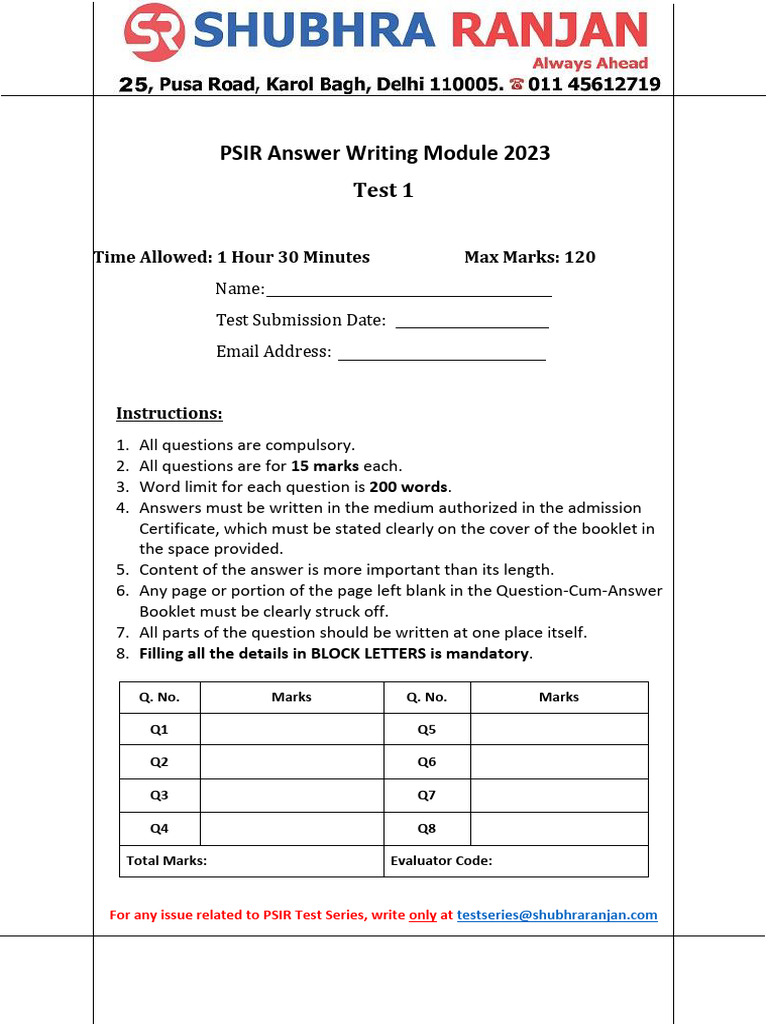 SR SHUBHRA RANJAN
Always Ahead
25, Pusa Road, Karol Bagh, Delhi 110005. ☎ 011 45612719

PSIR Answer Writing Module 2023
Test 1

Time Allowed: 1 Hour 30 Minutes Max Marks: 120

Name:

Test Submission Date:

Email Address:

Instructions:

1. All questions are compulsory.
2. All questions are for 15 marks each.
3. Word limit for each question is 200 words.
4. Answers must be written in the medium authorized in the admission Certificate, which must be stated clearly on the cover of the booklet in the space provided.
5. Content of the answer is more important than its length.
6. Any page or portion of the page left blank in the Question-Cum-Answer Booklet must be clearly struck off.
7. All parts of the question should be written at one place itself.
8. Filling all the details in BLOCK LETTERS is mandatory.

| Q. No. | Marks | Q. No. | Marks |
|---|---|---|---|
| Q1 | | Q5 | |
| Q2 | | Q6 | |
| Q3 | | Q7 | |
| Q4 | | Q8 | |
| Total Marks: | | Evaluator Code: | |

For any issue related to PSIR Test Series, write only at testseries@shubhraranjan.com